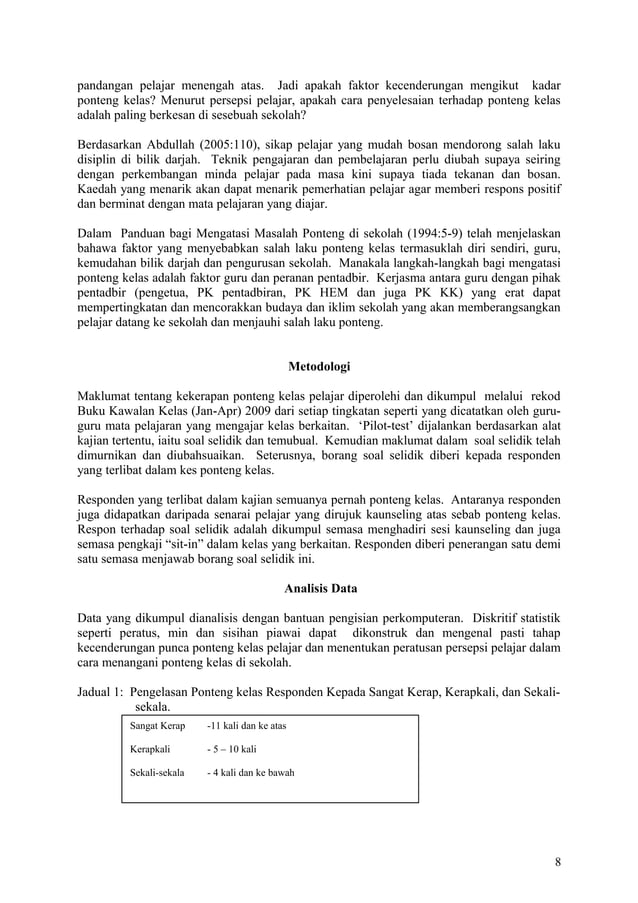 pandangan pelajar menengah atas. Jadi apakah faktor kecenderungan mengikut kadar ponteng kelas? Menurut persepsi pelajar, apakah cara penyelesaian terhadap ponteng kelas adalah paling berkesan di sesebuah sekolah?

Berdasarkan Abdullah (2005:110), sikap pelajar yang mudah bosan mendorong salah laku disiplin di bilik darjah. Teknik pengajaran dan pembelajaran perlu diubah supaya seiring dengan perkembangan minda pelajar pada masa kini supaya tiada tekanan dan bosan. Kaedah yang menarik akan dapat menarik pemerhatian pelajar agar memberi respons positif dan berminat dengan mata pelajaran yang diajar.

Dalam Panduan bagi Mengatasi Masalah Ponteng di sekolah (1994:5-9) telah menjelaskan bahawa faktor yang menyebabkan salah laku ponteng kelas termasuklah diri sendiri, guru, kemudahan bilik darjah dan pengurusan sekolah. Manakala langkah-langkah bagi mengatasi ponteng kelas adalah faktor guru dan peranan pentadbir. Kerjasma antara guru dengan pihak pentadbir (pengetua, PK pentadbiran, PK HEM dan juga PK KK) yang erat dapat mempertingkatan dan mencorakkan budaya dan iklim sekolah yang akan memberangsangkan pelajar datang ke sekolah dan menjauhi salah laku ponteng.

Metodologi

Maklumat tentang kekerapan ponteng kelas pelajar diperolehi dan dikumpul melalui rekod Buku Kawalan Kelas (Jan-Apr) 2009 dari setiap tingkatan seperti yang dicatatkan oleh guru-guru mata pelajaran yang mengajar kelas berkaitan. 'Pilot-test' dijalankan berdasarkan alat kajian tertentu, iaitu soal selidik dan temubual. Kemudian maklumat dalam soal selidik telah dimurnikan dan diubahsuaikan. Seterusnya, borang soal selidik diberi kepada responden yang terlibat dalam kes ponteng kelas.

Responden yang terlibat dalam kajian semuanya pernah ponteng kelas. Antaranya responden juga didapatkan daripada senarai pelajar yang dirujuk kaunseling atas sebab ponteng kelas. Respon terhadap soal selidik adalah dikumpul semasa menghadiri sesi kaunseling dan juga semasa pengkaji "sit-in" dalam kelas yang berkaitan. Responden diberi penerangan satu demi satu semasa menjawab borang soal selidik ini.

Analisis Data

Data yang dikumpul dianalisis dengan bantuan pengisian perkomputeran. Diskritif statistik seperti peratus, min dan sisihan piawai dapat dikonstruk dan mengenal pasti tahap kecenderungan punca ponteng kelas pelajar dan menentukan peratusan persepsi pelajar dalam cara menangani ponteng kelas di sekolah.

Jadual 1: Pengelasan Ponteng kelas Responden Kepada Sangat Kerap, Kerapkali, dan Sekali-sekala.

| Sangat Kerap | -11 kali dan ke atas |
|---|---|
| Kerapkali | - 5 – 10 kali |
| Sekali-sekala | - 4 kali dan ke bawah |

8